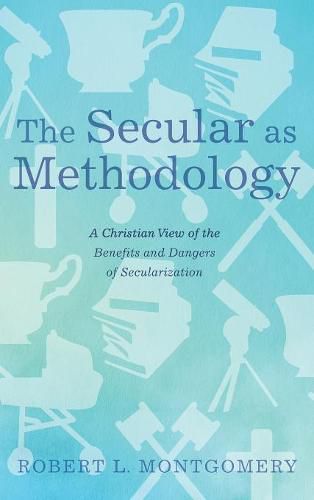 The Secular as Methodology

A Christian View of the Benefits and Dangers of Secularization

ROBERT L. MONTGOMERY